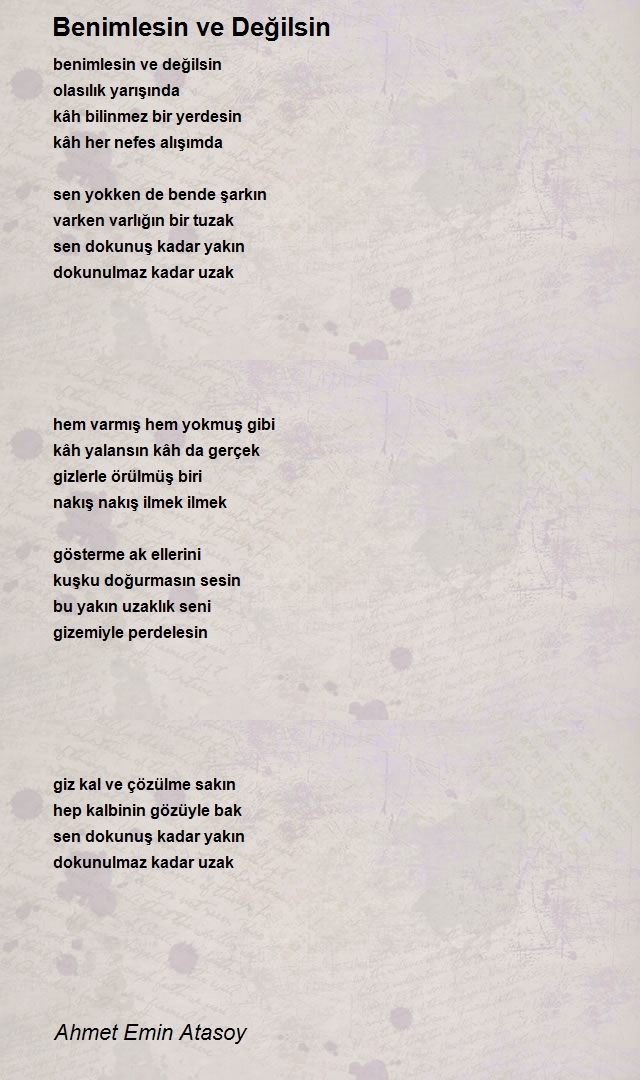 Benimlesin ve Değilsin

benimlesin ve değilsin
olasılık yarışında
kâh bilinmez bir yerdesin
kâh her nefes alışımda

sen yokken de bende şarkın
varken varlığın bir tuzak
sen dokunuş kadar yakın
dokunulmaz kadar uzak

hem varmış hem yokmuş gibi
kâh yalansın kâh da gerçek
gizlerle örülmüş biri
nakış nakış ilmek ilmek

gösterme ak ellerini
kuşku doğurmasın sesin
bu yakın uzaklık seni
gizemiyle perdelesin

giz kal ve çözülme sakın
hep kalbinin gözüyle bak
sen dokunuş kadar yakın
dokunulmaz kadar uzak

Ahmet Emin Atasoy